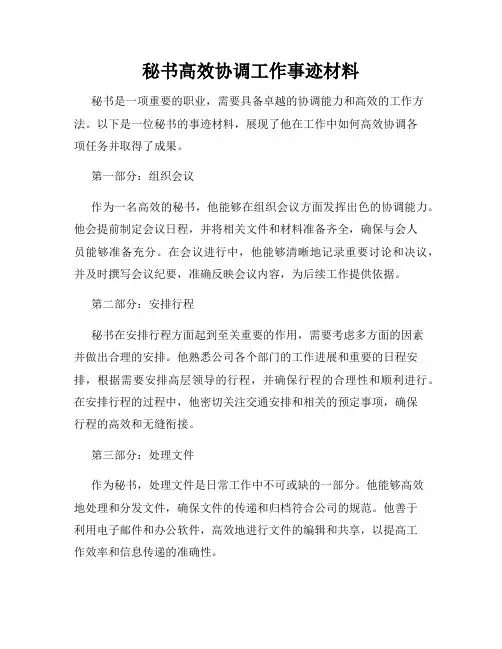 秘书高效协调工作事迹材料

秘书是一项重要的职业，需要具备卓越的协调能力和高效的工作方法。以下是一位秘书的事迹材料，展现了他在工作中如何高效协调各项任务并取得了成果。

第一部分：组织会议

作为一名高效的秘书，他能够在组织会议方面发挥出色的协调能力。他会提前制定会议日程，并将相关文件和材料准备齐全，确保与会人员能够准备充分。在会议进行中，他能够清晰地记录重要讨论和决议，并及时撰写会议纪要，准确反映会议内容，为后续工作提供依据。

第二部分：安排行程

秘书在安排行程方面起到至关重要的作用，需要考虑多方面的因素并做出合理的安排。他熟悉公司各个部门的工作进展和重要的日程安排，根据需要安排高层领导的行程，并确保行程的合理性和顺利进行。在安排行程的过程中，他密切关注交通安排和相关的预定事项，确保行程的高效和无缝衔接。

第三部分：处理文件

作为秘书，处理文件是日常工作中不可或缺的一部分。他能够高效地处理和分发文件，确保文件的传递和归档符合公司的规范。他善于利用电子邮件和办公软件，高效地进行文件的编辑和共享，以提高工作效率和信息传递的准确性。